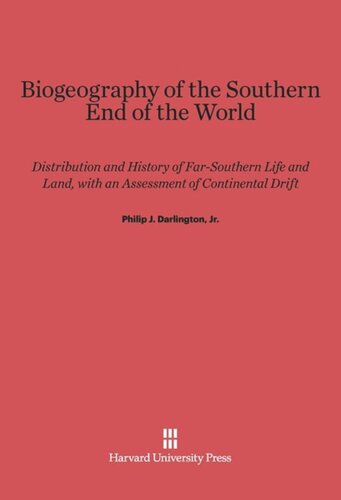 Biogeography of the Southern End of the World

Distribution and History of Far-Southern Life and Land, with an Assessment of Continental Drift

Philip J. Darlington, Jr.

Harvard University Press